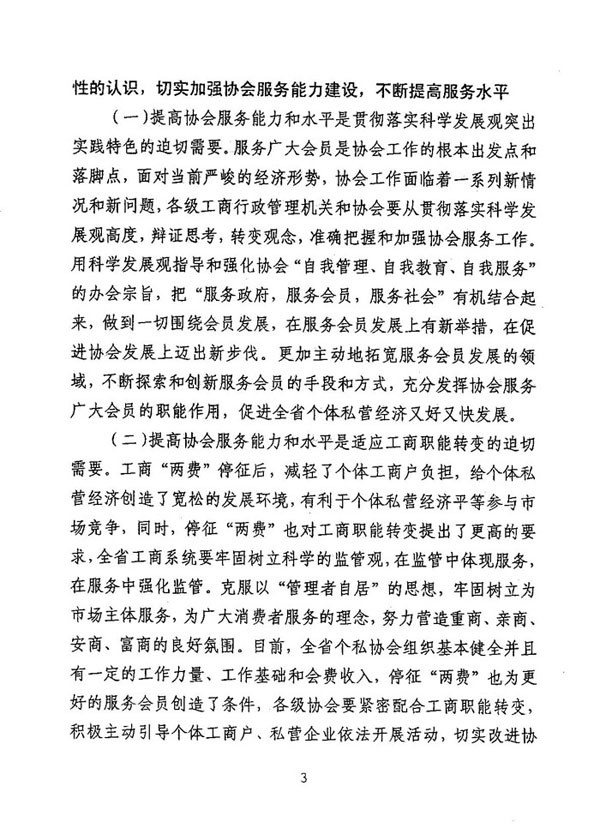 性的认识，切实加强协会服务能力建设，不断提高服务水平

（一）提高协会服务能力和水平是贯彻落实科学发展观突出实践特色的迫切需要。服务广大会员是协会工作的根本出发点和落脚点，面对当前严峻的经济形势，协会工作面临着一系列新情况和新问题，各级工商行政管理机关和协会要从贯彻落实科学发展观高度，辩证思考，转变观念，准确把握和加强协会服务工作。用科学发展观指导和强化协会“自我管理、自我教育、自我服务”的办会宗旨，把“服务政府，服务会员，服务社会”有机结合起来，做到一切围绕会员发展，在服务会员发展上有新举措，在促进协会发展上迈出新步伐。更加主动地拓宽服务会员发展的领域，不断探索和创新服务会员的手段和方式，充分发挥协会服务广大会员的职能作用，促进全省个体私营经济又好又快发展。

（二）提高协会服务能力和水平是适应工商职能转变的迫切需要。工商“两费”停征后，减轻了个体工商户负担，给个体私营经济创造了宽松的发展环境，有利于个体私营经济平等参与市场竞争，同时，停征“两费”也对工商职能转变提出了更高的要求，全省工商系统要牢固树立科学的监管观，在监管中体现服务，在服务中强化监管。克服以“管理者自居”的思想，牢固树立为市场主体服务，为广大消费者服务的理念，努力营造重商、亲商、安商、富商的良好氛围。目前，全省个私协会组织基本健全并且有一定的工作力量、工作基础和会费收入，停征“两费”也为更好的服务会员创造了条件，各级协会要紧密配合工商职能转变，积极主动引导个体工商户、私营企业依法开展活动，切实改进协

3